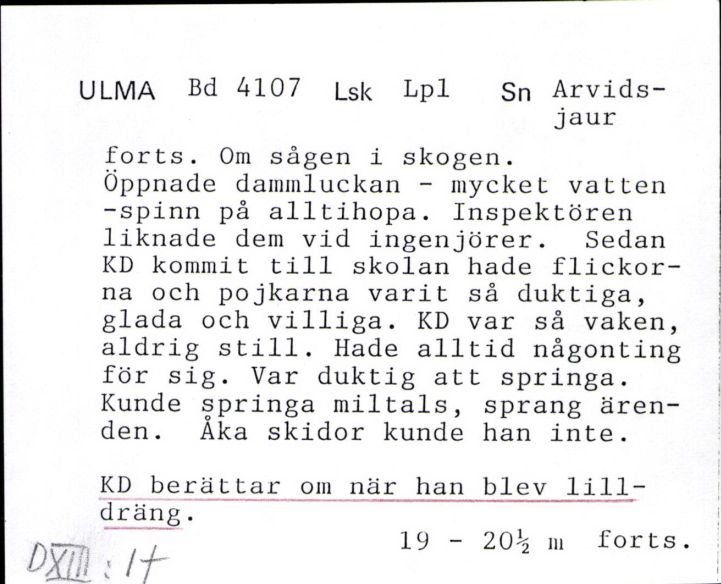 ULMA Bd 4107 Lsk Lpl Sn Arvidsjaur

forts. Om sågen i skogen. Öppnade dammluckan - mycket vatten -spinn på alltihopa. Inspektören liknade dem vid ingenjörer. Sedan KD kommit till skolan hade flickorna och pojkarna varit så duktiga, glada och villiga. KD var så vaken, aldrig still. Hade alltid någonting för sig. Var duktig att springa. Kunde springa miltals, sprang ärenden. Åka skidor kunde han inte.

KD berättar om när han blev lilldräng.

19 - 20½ m forts.

DXIII : 1+